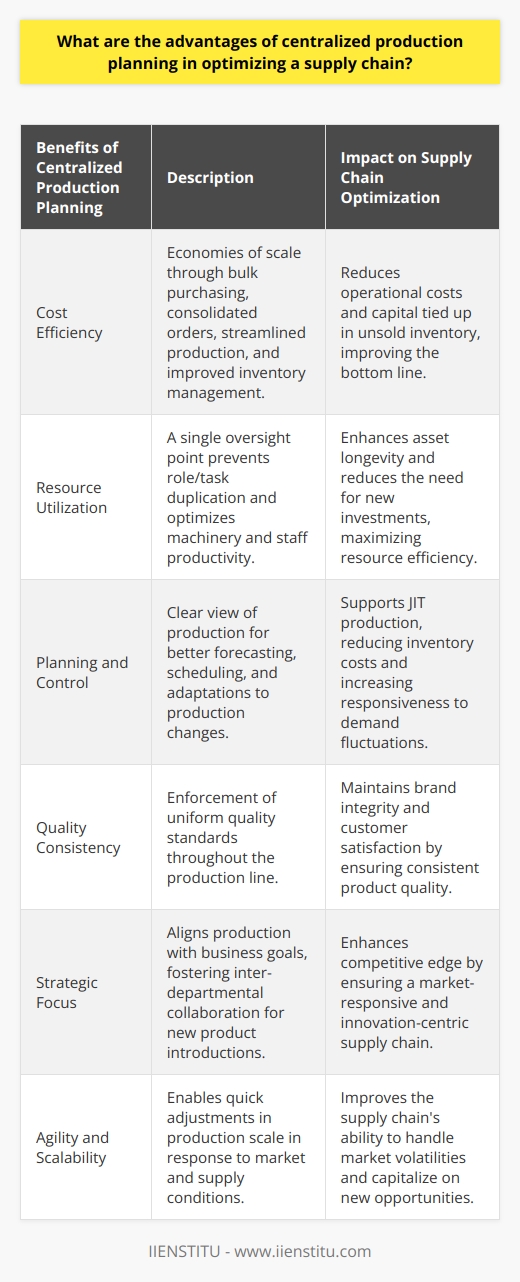 What are the advantages of centralized production planning in optimizing a supply chain?

| Benefits of Centralized Production Planning | Description | Impact on Supply Chain Optimization |
|---|---|---|
| Cost Efficiency | Economies of scale through bulk purchasing, consolidated orders, streamlined production, and improved inventory management. | Reduces operational costs and capital tied up in unsold inventory, improving the bottom line. |
| Resource Utilization | A single oversight point prevents role/task duplication and optimizes machinery and staff productivity. | Enhances asset longevity and reduces the need for new investments, maximizing resource efficiency. |
| Planning and Control | Clear view of production for better forecasting, scheduling, and adaptations to production changes. | Supports JIT production, reducing inventory costs and increasing responsiveness to demand fluctuations. |
| Quality Consistency | Enforcement of uniform quality standards throughout the production line. | Maintains brand integrity and customer satisfaction by ensuring consistent product quality. |
| Strategic Focus | Aligns production with business goals, fostering inter-departmental collaboration for new product introductions. | Enhances competitive edge by ensuring a market-responsive and innovation-centric supply chain. |
| Agility and Scalability | Enables quick adjustments in production scale in response to market and supply conditions. | Improves the supply chain's ability to handle market volatilities and capitalize on new opportunities. |

IIENSTITU - www.iienstitu.com